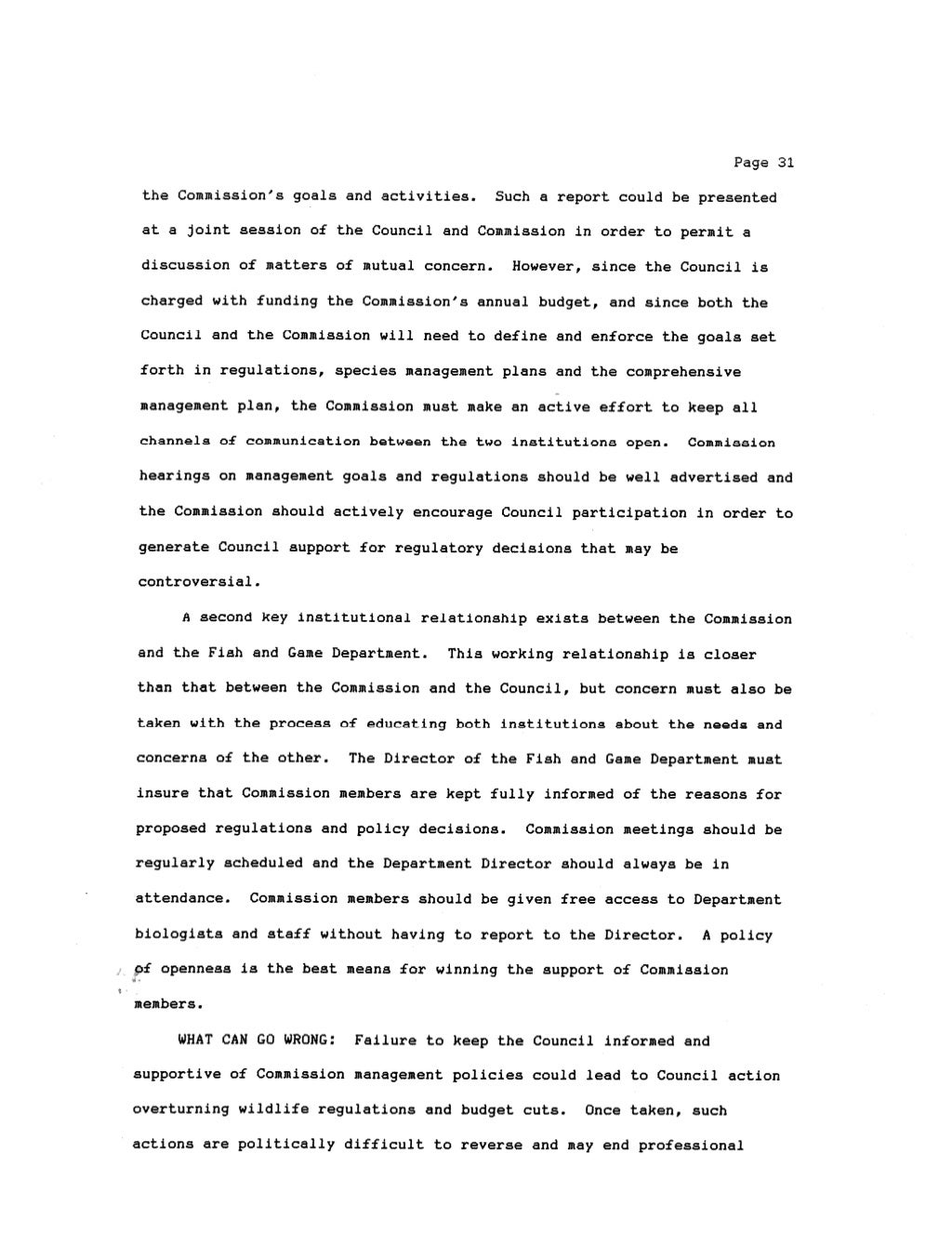 Page 31

the Commission's goals and activities. Such a report could be presented at a joint session of the Council and Commission in order to permit a discussion of matters of mutual concern. However, since the Council is charged with funding the Commission's annual budget, and since both the Council and the Commission will need to define and enforce the goals set forth in regulations, species management plans and the comprehensive management plan, the Commission must make an active effort to keep all channels of communication between the two institutions open. Commission hearings on management goals and regulations should be well advertised and the Commission should actively encourage Council participation in order to generate Council support for regulatory decisions that may be controversial.

A second key institutional relationship exists between the Commission and the Fish and Game Department. This working relationship is closer than that between the Commission and the Council, but concern must also be taken with the process of educating both institutions about the needs and concerns of the other. The Director of the Fish and Game Department must insure that Commission members are kept fully informed of the reasons for proposed regulations and policy decisions. Commission meetings should be regularly scheduled and the Department Director should always be in attendance. Commission members should be given free access to Department biologists and staff without having to report to the Director. A policy of openness is the best means for winning the support of Commission members.

WHAT CAN GO WRONG: Failure to keep the Council informed and supportive of Commission management policies could lead to Council action overturning wildlife regulations and budget cuts. Once taken, such actions are politically difficult to reverse and may end professional